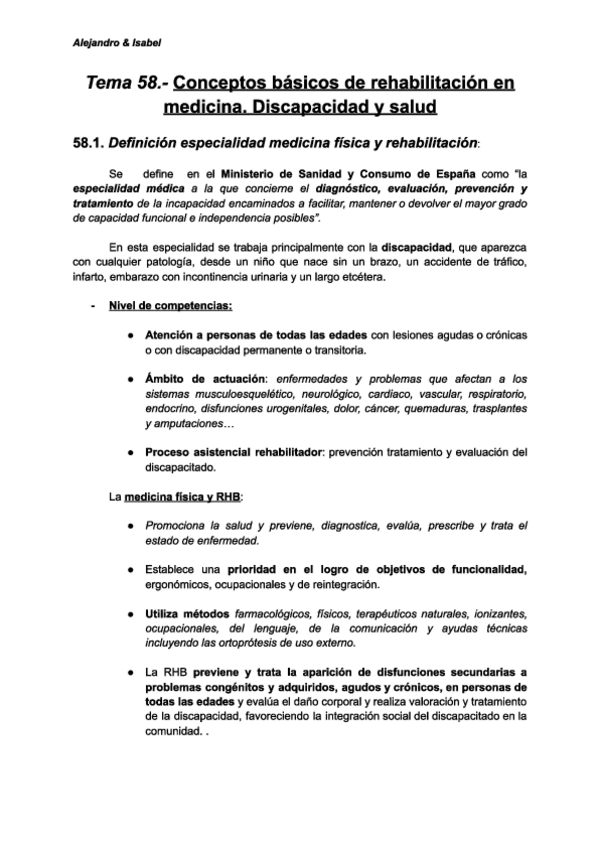 Alejandro & Isabel

Tema 58.- Conceptos básicos de rehabilitación en medicina. Discapacidad y salud

58.1. Definición especialidad medicina física y rehabilitación:

Se define en el Ministerio de Sanidad y Consumo de España como "la especialidad médica a la que concierne el diagnóstico, evaluación, prevención y tratamiento de la incapacidad encaminados a facilitar, mantener o devolver el mayor grado de capacidad funcional e independencia posibles".

En esta especialidad se trabaja principalmente con la discapacidad, que aparezca con cualquier patología, desde un niño que nace sin un brazo, un accidente de tráfico, infarto, embarazo con incontinencia urinaria y un largo etcétera.

- Nivel de competencias:

● Atención a personas de todas las edades con lesiones agudas o crónicas o con discapacidad permanente o transitoria.

● Ámbito de actuación: enfermedades y problemas que afectan a los sistemas musculoesquelético, neurológico, cardiaco, vascular, respiratorio, endocrino, disfunciones urogenitales, dolor, cáncer, quemaduras, trasplantes y amputaciones…

● Proceso asistencial rehabilitador: prevención tratamiento y evaluación del discapacitado.

La medicina física y RHB:

● Promociona la salud y previene, diagnostica, evalúa, prescribe y trata el estado de enfermedad.

● Establece una prioridad en el logro de objetivos de funcionalidad, ergonómicos, ocupacionales y de reintegración.

● Utiliza métodos farmacológicos, físicos, terapéuticos naturales, ionizantes, ocupacionales, del lenguaje, de la comunicación y ayudas técnicas incluyendo las ortoprótesis de uso externo.

● La RHB previene y trata la aparición de disfunciones secundarias a problemas congénitos y adquiridos, agudos y crónicos, en personas de todas las edades y evalúa el daño corporal y realiza valoración y tratamiento de la discapacidad, favoreciendo la integración social del discapacitado en la comunidad. .